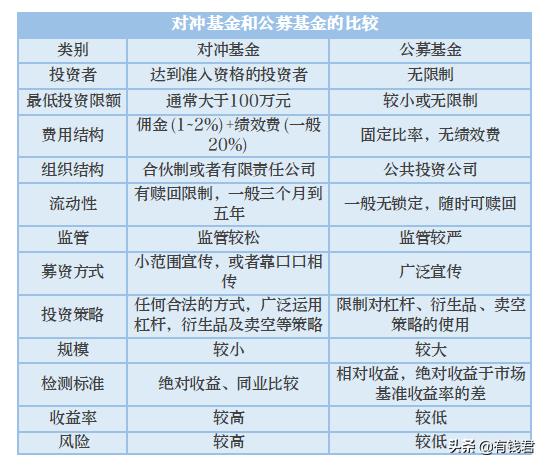 对冲基金和公募基金的比较

| 类别 | 对冲基金 | 公募基金 |
|---|---|---|
| 投资者 | 达到准入资格的投资者 | 无限制 |
| 最低投资限额 | 通常大于100万元 | 较小或无限制 |
| 费用结构 | 佣金（1~2%）+绩效费（一般20%） | 固定比率，无绩效费 |
| 组织结构 | 合伙制或者有限责任公司 | 公共投资公司 |
| 流动性 | 有赎回限制，一般三个月到五年 | 一般无锁定，随时可赎回 |
| 监管 | 监管较松 | 监管较严 |
| 募资方式 | 小范围宣传，或者靠口口相传 | 广泛宣传 |
| 投资策略 | 任何合法的方式，广泛运用杠杆，衍生品及卖空等策略 | 限制对杠杆、衍生品、卖空策略的使用 |
| 规模 | 较小 | 较大 |
| 检测标准 | 绝对收益、同业比较 | 相对收益，绝对收益于市场基准收益率的差 |
| 收益率 | 较高 | 较低 |
| 风险 | 较高 | 较低 |

头条 @有钱君